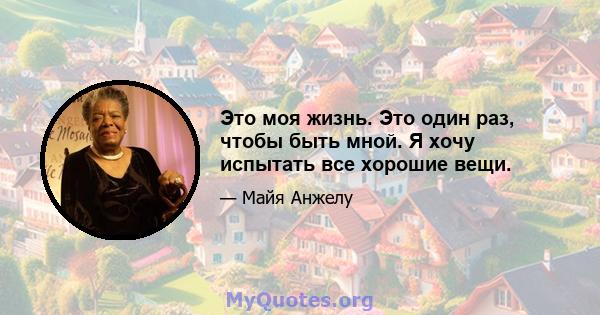 Это моя жизнь. Это один раз, чтобы быть мной. Я хочу испытать все хорошие вещи.

— Майя Анжелу

MyQuotes.org